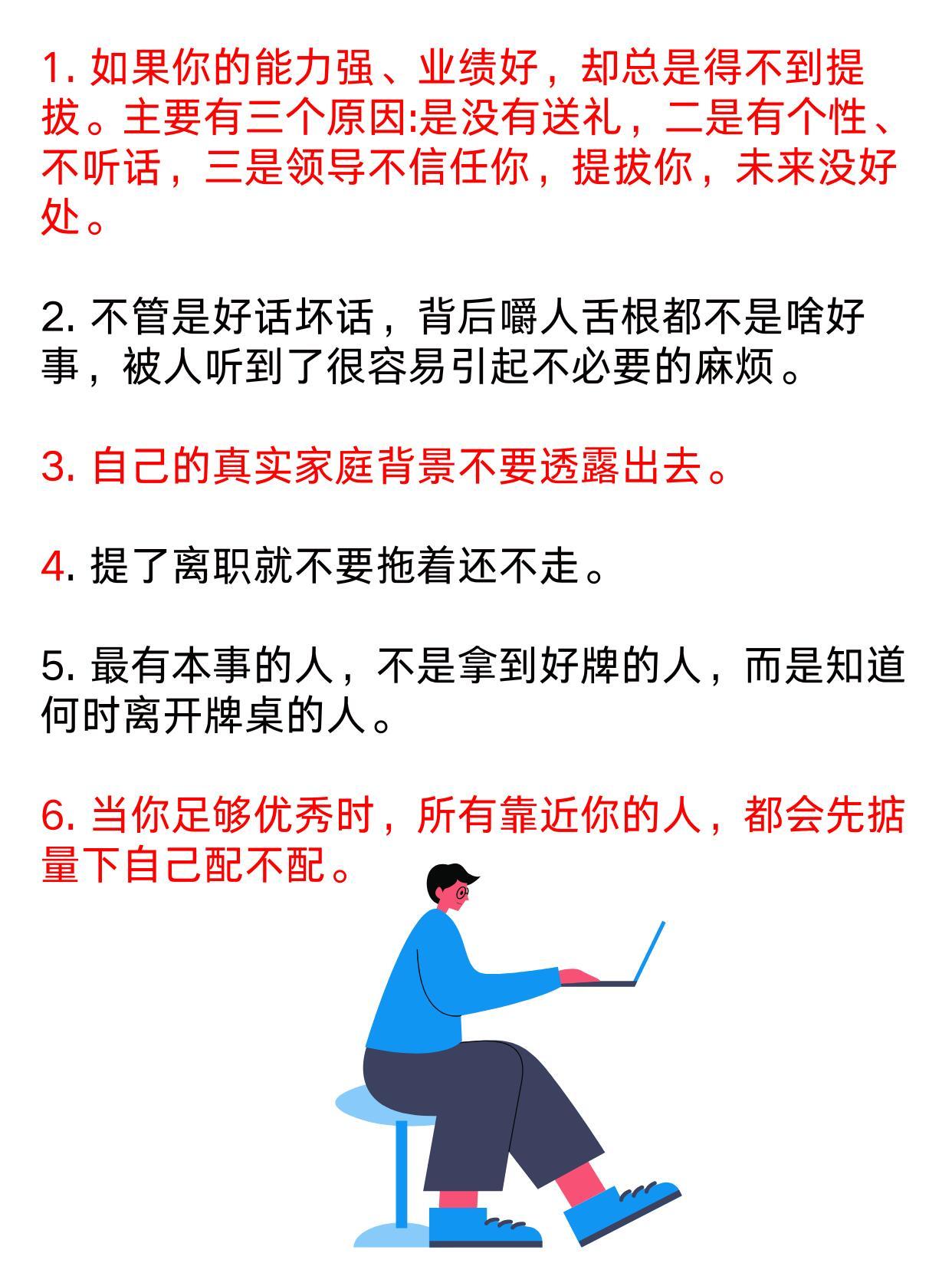 1. 如果你的能力强、业绩好，却总是得不到提拔。主要有三个原因:是没有送礼，二是有个性、不听话，三是领导不信任你，提拔你，未来没好处。

2. 不管是好话坏话，背后嚼人舌根都不是啥好事，被人听到了很容易引起不必要的麻烦。

3. 自己的真实家庭背景不要透露出去。

4. 提了离职就不要拖着还不走。

5. 最有本事的人，不是拿到好牌的人，而是知道何时离开牌桌的人。

6. 当你足够优秀时，所有靠近你的人，都会先掂量下自己配不配。